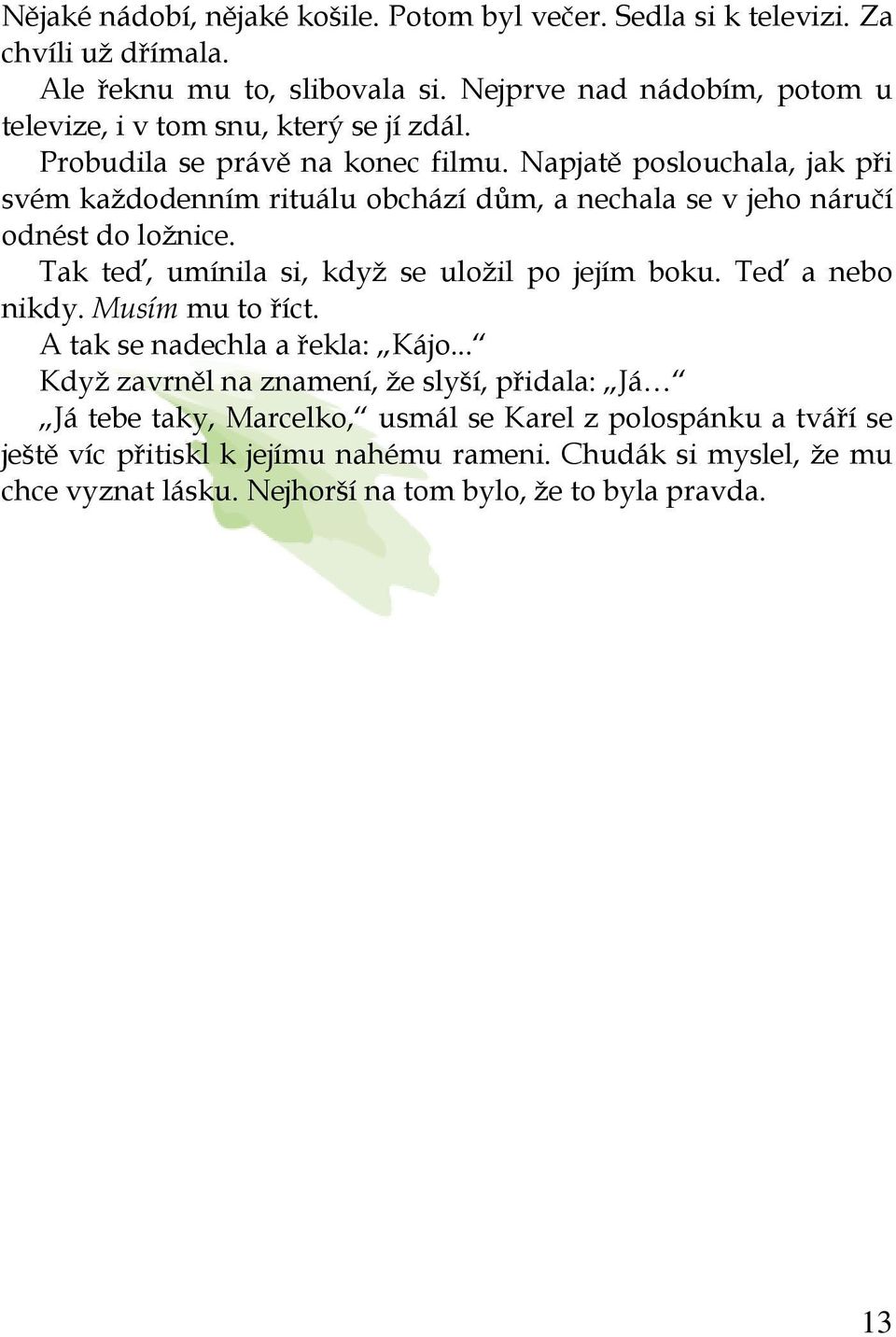 Nějaké nádobí, nějaké košile. Potom byl večer. Sedla si k televizi. Za chvíli už dřímala.

Ale řeknu mu to, slibovala si. Nejprve nad nádobím, potom u televize, i v tom snu, který se jí zdál.

Probudila se právě na konec filmu. Napjatě poslouchala, jak při svém každodenním rituálu obchází dům, a nechala se v jeho náručí odnést do ložnice.

Tak teď, umínila si, když se uložil po jejím boku. Teď a nebo nikdy. Musím mu to říct.

A tak se nadechla a řekla: „Kájo...“

Když zavrněl na znamení, že slyší, přidala: „Já…“

„Já tebe taky, Marcelko,“ usmál se Karel z polospánku a tváří se ještě víc přitiskl k jejímu nahému rameni. Chudák si myslel, že mu chce vyznat lásku. Nejhorší na tom bylo, že to byla pravda.

13